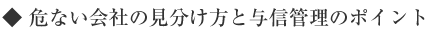 ◆ 危ない会社の見分け方と与信管理のポイント